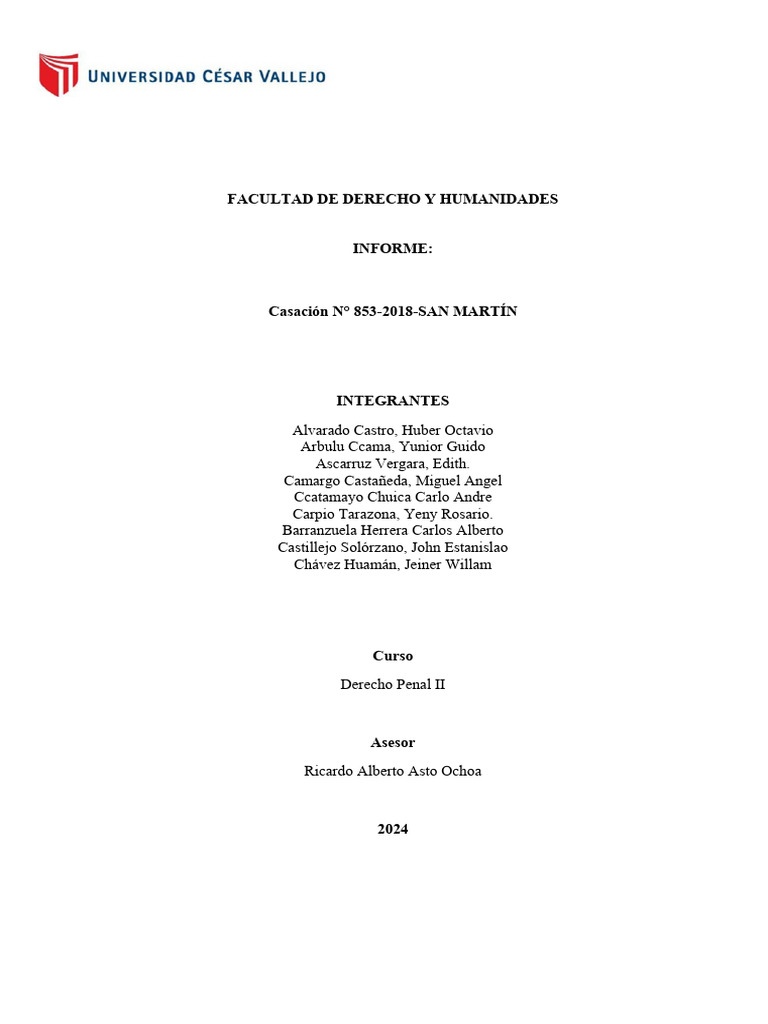 UNIVERSIDAD CÉSAR VALLEJO

FACULTAD DE DERECHO Y HUMANIDADES

INFORME:

Casación N° 853-2018-SAN MARTÍN

INTEGRANTES

Alvarado Castro, Huber Octavio
Arbulu Ccama, Yunior Guido
Ascarruz Vergara, Edith.
Camargo Castañeda, Miguel Angel
Ccatamayo Chuica Carlo Andre
Carpio Tarazona, Yeny Rosario.
Barranzuela Herrera Carlos Alberto
Castillejo Solórzano, John Estanislao
Chávez Huamán, Jeiner Willam

Curso

Derecho Penal II

Asesor

Ricardo Alberto Asto Ochoa

2024